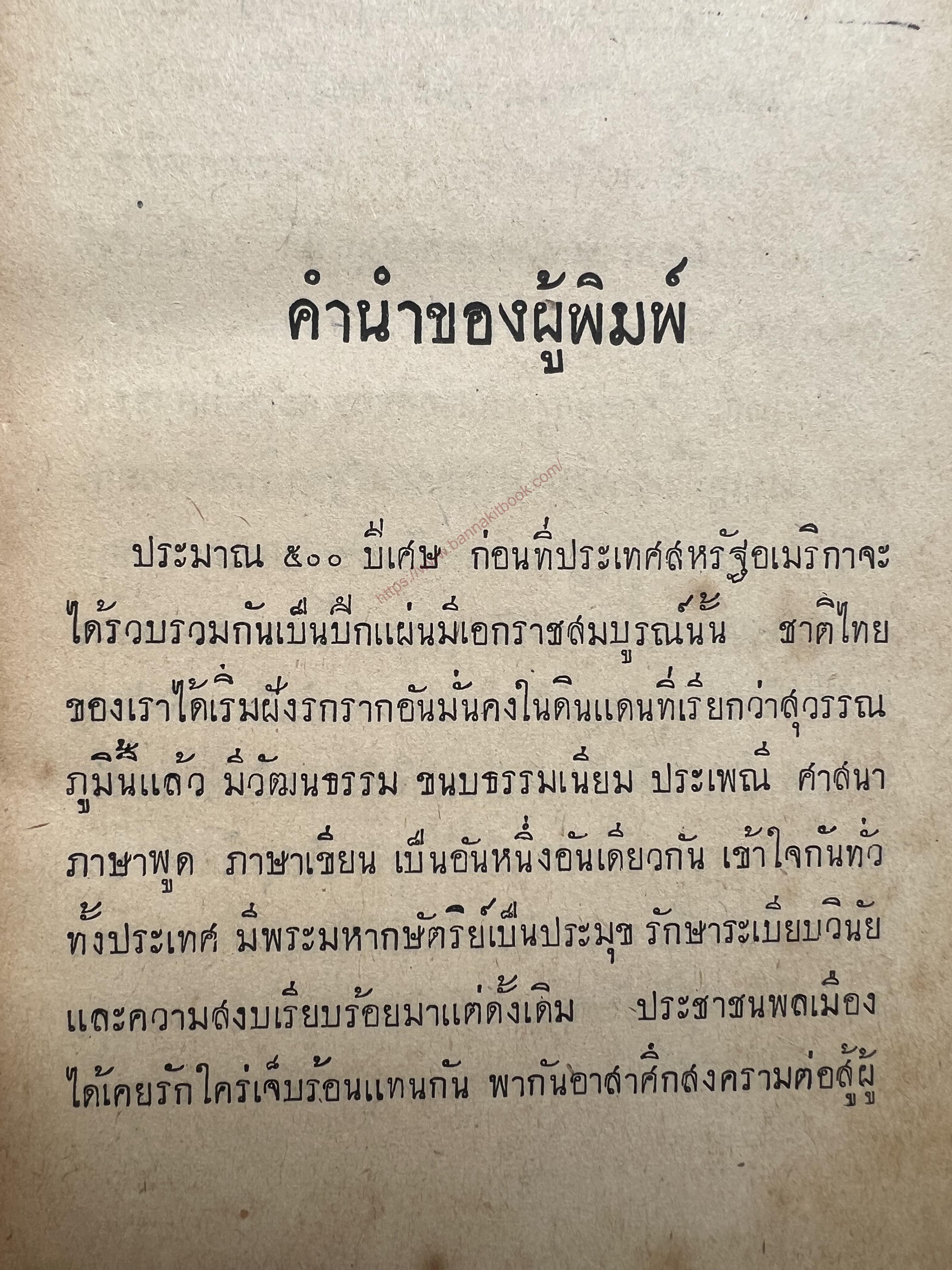 คำนำของผู้พิมพ์

ประมาณ ๕๐๐ ปีเศษ ก่อนที่ประเทศสหรัฐอเมริกาจะได้รวบรวมกันเป็นปึกแผ่นมีเอกราชสมบูรณ์นั้น ชาติไทยของเราได้เริ่มฝังรกรากอันมั่นคงในดินแดนที่เรียกว่าสุวรรณภูมินี้แล้ว มีวัฒนธรรม ขนบธรรมเนียม ประเพณี ศาสนา ภาษาพูด ภาษาเขียน เป็นอันหนึ่งอันเดียวกัน เข้าใจกันทั่วทั้งประเทศ มีพระมหากษัตริย์เป็นประมุข รักษาระเบียบวินัยและความสงบเรียบร้อยมาแต่ดั้งเดิม ประชาชนพลเมืองได้เคยรักใคร่เจ็บร้อนแทนกัน พากันอาสาศึกสงครามต่อสู้ผู้

https://www.bannakitbook.com/